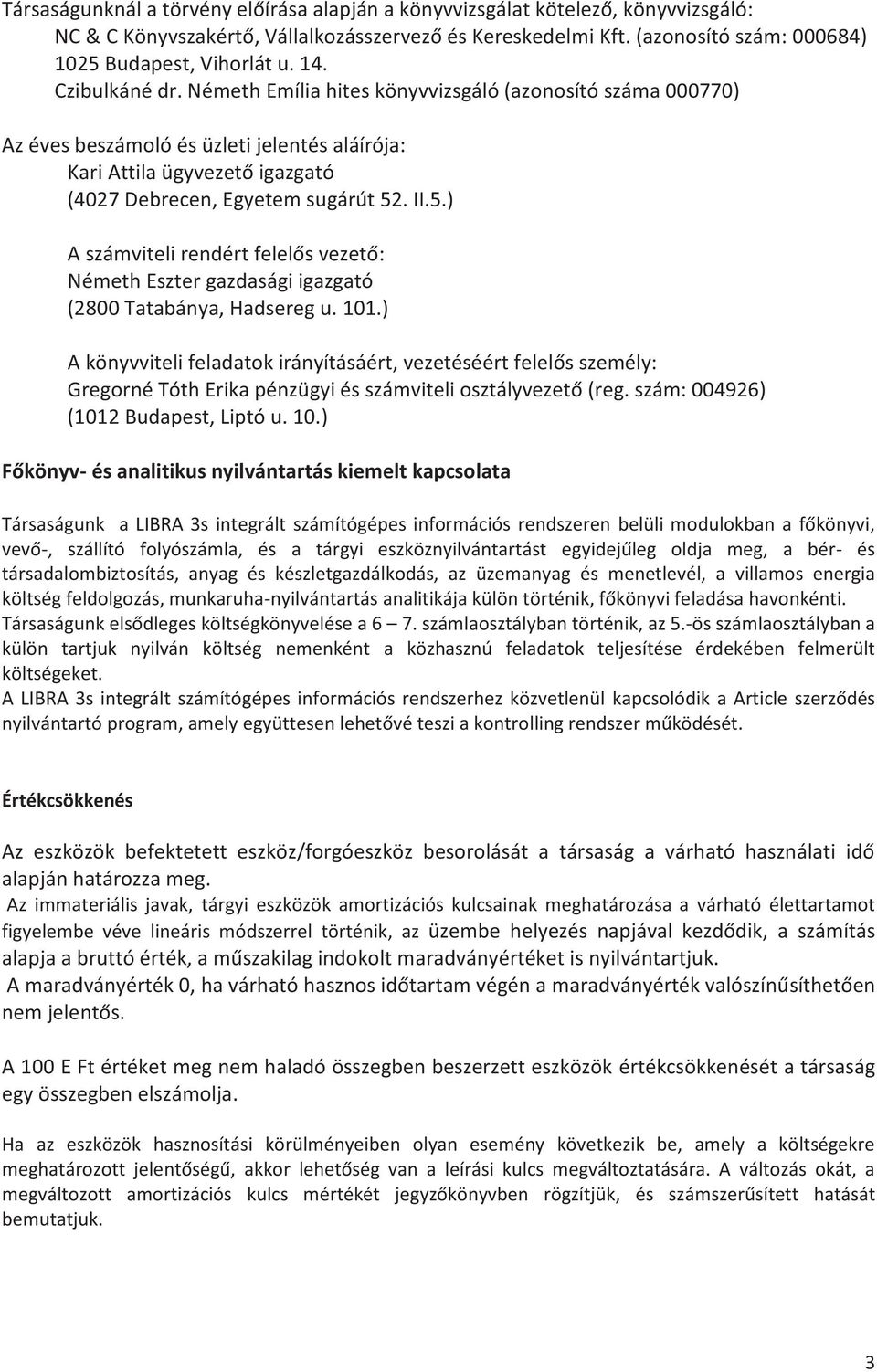 Társaságunknál a törvény előírása alapján a könyvvizsgálat kötelező, könyvvizsgáló:
NC & C Könyvszakértő, Vállalkozásszervező és Kereskedelmi Kft. (azonosító szám: 000684)
1025 Budapest, Vihorlát u. 14.
Czibulkáné dr. Németh Emília hites könyvvizsgáló (azonosító száma 000770)

Az éves beszámoló és üzleti jelentés aláírója:
Kari Attila ügyvezető igazgató
(4027 Debrecen, Egyetem sugárút 52. II.5.)

A számviteli rendért felelős vezető:
Németh Eszter gazdasági igazgató
(2800 Tatabánya, Hadsereg u. 101.)

A könyvviteli feladatok irányításáért, vezetéséért felelős személy:
Gregorné Tóth Erika pénzügyi és számviteli osztályvezető (reg. szám: 004926)
(1012 Budapest, Liptó u. 10.)

Főkönyv- és analitikus nyilvántartás kiemelt kapcsolata

Társaságunk a LIBRA 3s integrált számítógépes információs rendszeren belüli modulokban a főkönyvi, vevő-, szállító folyószámla, és a tárgyi eszköznyilvántartást egyidejűleg oldja meg, a bér- és társadalombiztosítás, anyag és készletgazdálkodás, az üzemanyag és menetlevél, a villamos energia költség feldolgozás, munkaruha-nyilvántartás analitikája külön történik, főkönyvi feladása havonkénti.
Társaságunk elsődleges költségkönyvelése a 6 – 7. számlaosztályban történik, az 5.-ös számlaosztályban a külön tartjuk nyilván költség nemenként a közhasznú feladatok teljesítése érdekében felmerült költségeket.
A LIBRA 3s integrált számítógépes információs rendszerhez közvetlenül kapcsolódik a Article szerződés nyilvántartó program, amely együttesen lehetővé teszi a kontrolling rendszer működését.

Értékcsökkenés

Az eszközök befektetett eszköz/forgóeszköz besorolását a társaság a várható használati idő alapján határozza meg.
Az immateriális javak, tárgyi eszközök amortizációs kulcsainak meghatározása a várható élettartamot figyelembe véve lineáris módszerrel történik, az üzembe helyezés napjával kezdődik, a számítás alapja a bruttó érték, a műszakilag indokolt maradványértéket is nyilvántartjuk.
A maradványérték 0, ha várható hasznos időtartam végén a maradványérték valószínűsíthetően nem jelentős.

A 100 E Ft értéket meg nem haladó összegben beszerzett eszközök értékcsökkenését a társaság egy összegben elszámolja.

Ha az eszközök hasznosítási körülményeiben olyan esemény következik be, amely a költségekre meghatározott jelentőségű, akkor lehetőség van a leírási kulcs megváltoztatására. A változás okát, a megváltozott amortizációs kulcs mértékét jegyzőkönyvben rögzítjük, és számszerűsített hatását bemutatjuk.

3